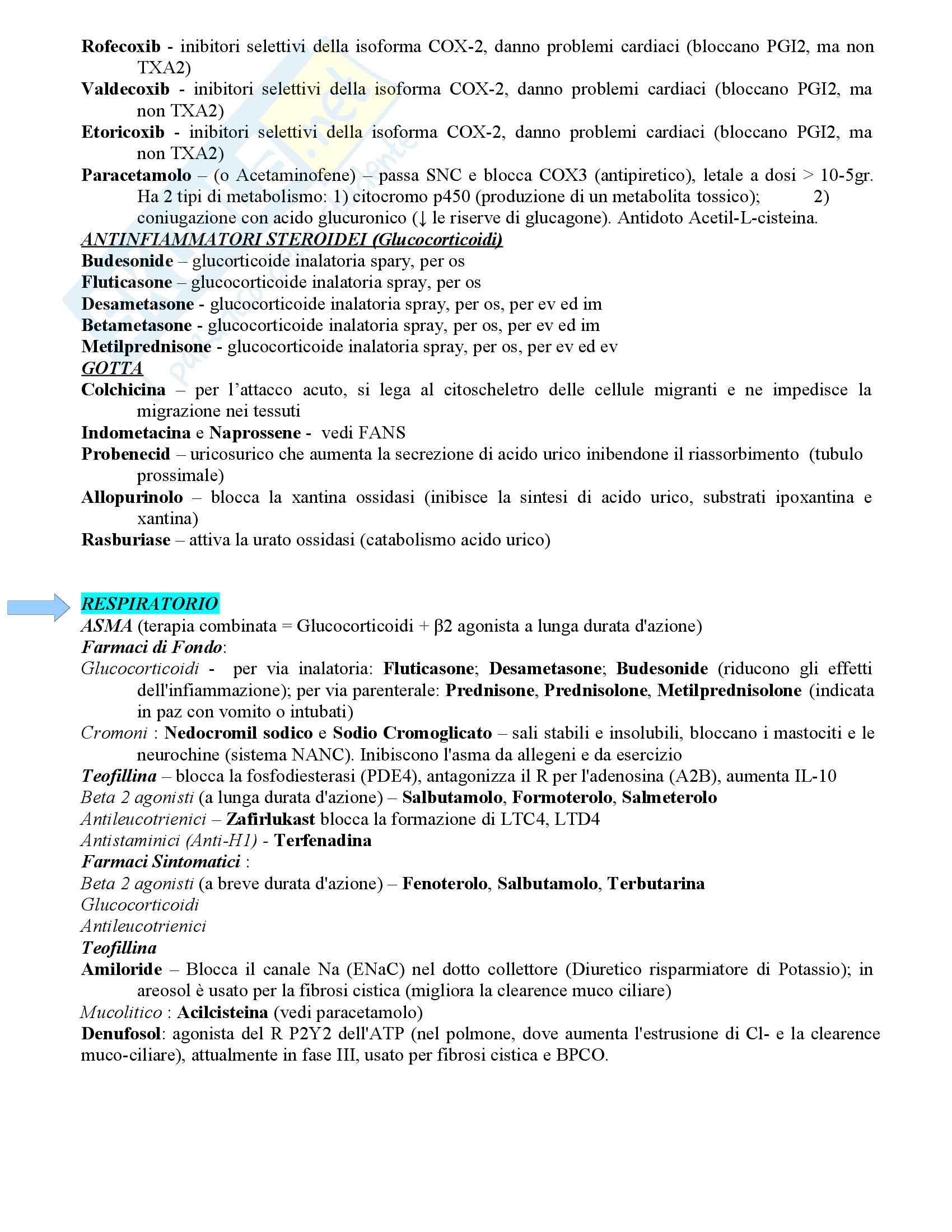 Rofecoxib - inibitori selettivi della isoforma COX-2, danno problemi cardiaci (bloccano PGI2, ma non TXA2)
Valdecoxib - inibitori selettivi della isoforma COX-2, danno problemi cardiaci (bloccano PGI2, ma non TXA2)
Etoricoxib - inibitori selettivi della isoforma COX-2, danno problemi cardiaci (bloccano PGI2, ma non TXA2)
Paracetamolo – (o Acetaminofene) – passa SNC e blocca COX3 (antipiretico), letale a dosi > 10-5gr. Ha 2 tipi di metabolismo: 1) citocromo p450 (produzione di un metabolita tossico); 2) coniugazione con acido glucuronico (↓ le riserve di glucagone). Antidoto Acetil-L-cisteina.
ANTINFIAMMATORI STEROIDEI (Glucocorticoidi)
Budesonide – glucorticoide inalatoria spary, per os
Fluticasone – glucocorticoide inalatoria spray, per os
Desametasone - glucocorticoide inalatoria spray, per os, per ev ed im
Betametasone - glucocorticoide inalatoria spray, per os, per ev ed im
Metilprednisone - glucocorticoide inalatoria spray, per os, per ev ed ev
GOTTA
Colchicina – per l'attacco acuto, si lega al citoscheletro delle cellule migranti e ne impedisce la migrazione nei tessuti
Indometacina e Naprossene - vedi FANS
Probenecid – uricosurico che aumenta la secrezione di acido urico inibendone il riassorbimento (tubulo prossimale)
Allopurinolo – blocca la xantina ossidasi (inibisce la sintesi di acido urico, substrati ipoxantina e xantina)
Rasburiase – attiva la urato ossidasi (catabolismo acido urico)

RESPIRATORIO
ASMA (terapia combinata = Glucocorticoidi + β2 agonista a lunga durata d'azione)
Farmaci di Fondo:
Glucocorticoidi - per via inalatoria: Fluticasone; Desametasone; Budesonide (riducono gli effetti dell'infiammazione); per via parenterale: Prednisone, Prednisolone, Metilprednisolone (indicata in paz con vomito o intubati)
Cromoni : Nedocromil sodico e Sodio Cromoglicato – sali stabili e insolubili, bloccano i mastociti e le neurochine (sistema NANC). Inibiscono l'asma da allegeni e da esercizio
Teofillina – blocca la fosfodiesterasi (PDE4), antagonizza il R per l'adenosina (A2B), aumenta IL-10
Beta 2 agonisti (a lunga durata d'azione) – Salbutamolo, Formoterolo, Salmeterolo
Antileucotrienici – Zafirlukast blocca la formazione di LTC4, LTD4
Antistaminici (Anti-H1) - Terfenadina
Farmaci Sintomatici :
Beta 2 agonisti (a breve durata d'azione) – Fenoterolo, Salbutamolo, Terbutarina
Glucocorticoidi
Antileucotrienici
Teofillina
Amiloride – Blocca il canale Na (ENaC) nel dotto collettore (Diuretico risparmiatore di Potassio); in areosol è usato per la fibrosi cistica (migliora la clearence muco ciliare)
Mucolitico : Acilcisteina (vedi paracetamolo)
Denufosol: agonista del R P2Y2 dell'ATP (nel polmone, dove aumenta l'estrusione di Cl- e la clearence muco-ciliare), attualmente in fase III, usato per fibrosi cistica e BPCO.